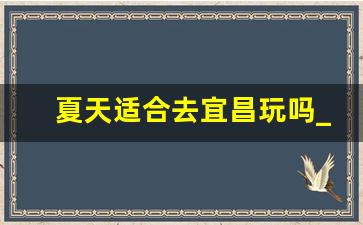 夏天适合去宜昌玩吗_